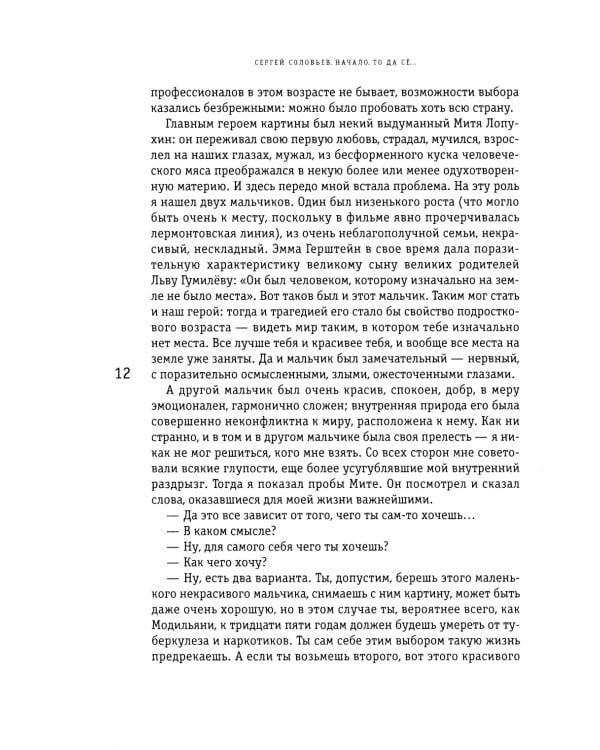 СЕРГЕЙ СОЛОВЬЕВ. НАЧАЛО. ТО ДА СЁ...

профессионалов в этом возрасте не бывает, возможности выбора казались безбрежными: можно было пробовать хоть всю страну.

Главным героем картины был некий выдуманный Митя Лопухин: он переживал свою первую любовь, страдал, мучился, взрослел на наших глазах, мужал, из бесформенного куска человеческого мяса преображался в некую более или менее одухотворенную материю. И здесь передо мной встала проблема. На эту роль я нашел двух мальчиков. Один был низенького роста (что могло быть очень к месту, поскольку в фильме явно прочерчивалась лермонтовская линия), из очень неблагополучной семьи, некрасивый, нескладный. Эмма Герштейн в свое время дала поразительную характеристику великому сыну великих родителей Льву Гумилёву: «Он был человеком, которому изначально на земле не было места». Вот таков был и этот мальчик. Таким мог стать и наш герой: тогда и трагедией его стало бы свойство подросткового возраста — видеть мир таким, в котором тебе изначально нет места. Все лучше тебя и красивее тебя, и вообще все места на земле уже заняты. Да и мальчик был замечательный — нервный, с поразительно осмысленными, злыми, ожесточенными глазами.

12

А другой мальчик был очень красив, спокоен, добр, в меру эмоционален, гармонично сложен; внутренняя природа его была совершенно неконфликтна к миру, расположена к нему. Как ни странно, и в том и в другом мальчике была своя прелесть — я никак не мог решиться, кого мне взять. Со всех сторон мне советовали всякие глупости, еще более усугублявшие мой внутренний раздрызг. Тогда я показал пробы Мите. Он посмотрел и сказал слова, оказавшиеся для моей жизни важнейшими.

— Да это все зависит от того, чего ты сам-то хочешь...

— В каком смысле?

— Ну, для самого себя чего ты хочешь?

— Как чего хочу?

— Ну, есть два варианта. Ты, допустим, берешь этого маленького некрасивого мальчика, снимаешь с ним картину, может быть даже очень хорошую, но в этом случае ты, вероятнее всего, как Модильяни, к тридцати пяти годам должен будешь умереть от туберкулеза и наркотиков. Ты сам себе этим выбором такую жизнь предрекаешь. А если ты возьмешь второго, вот этого красивого